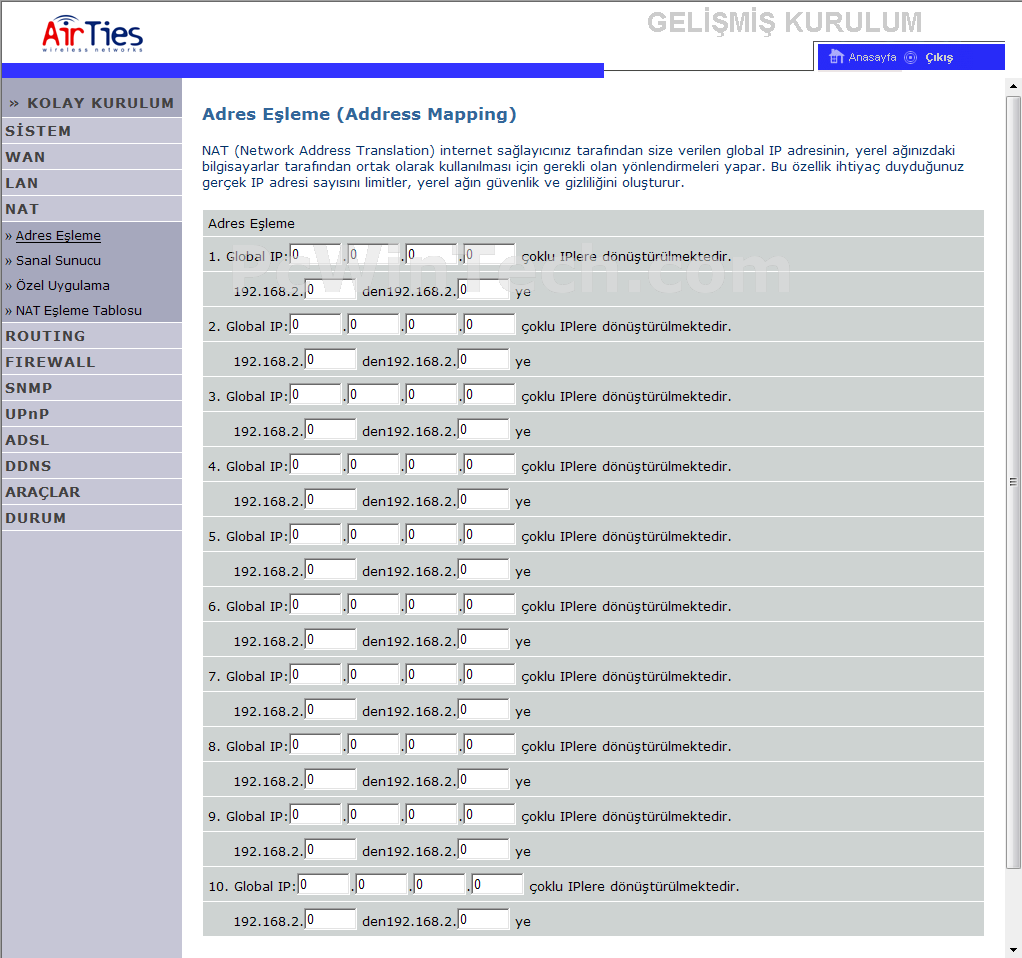 AirTies
wireless networks

GELİŞMİŞ KURULUM

Anasayfa Çıkış

» KOLAY KURULUM
SİSTEM
WAN
LAN
NAT
» Adres Eşleme
» Sanal Sunucu
» Özel Uygulama
» NAT Eşleme Tablosu
ROUTING
FIREWALL
SNMP
UPnP
ADSL
DDNS
ARAÇLAR
DURUM

Adres Eşleme (Address Mapping)

NAT (Network Address Translation) internet sağlayıcınız tarafından size verilen global IP adresinin, yerel ağınızdaki bilgisayarlar tarafından ortak olarak kullanılması için gerekli olan yönlendirmeleri yapar. Bu özellik ihtiyaç duyduğunuz gerçek IP adresi sayısını limitler, yerel ağın güvenlik ve gizliliğini oluşturur.

Adres Eşleme

1. Global IP: 0 . 0 . 0 . 0 çoklu IPlere dönüştürülmektedir.
192.168.2. 0 den192.168.2. 0 ye

2. Global IP: 0 . 0 . 0 . 0 çoklu IPlere dönüştürülmektedir.
192.168.2. 0 den192.168.2. 0 ye

3. Global IP: 0 . 0 . 0 . 0 çoklu IPlere dönüştürülmektedir.
192.168.2. 0 den192.168.2. 0 ye

4. Global IP: 0 . 0 . 0 . 0 çoklu IPlere dönüştürülmektedir.
192.168.2. 0 den192.168.2. 0 ye

5. Global IP: 0 . 0 . 0 . 0 çoklu IPlere dönüştürülmektedir.
192.168.2. 0 den192.168.2. 0 ye

6. Global IP: 0 . 0 . 0 . 0 çoklu IPlere dönüştürülmektedir.
192.168.2. 0 den192.168.2. 0 ye

7. Global IP: 0 . 0 . 0 . 0 çoklu IPlere dönüştürülmektedir.
192.168.2. 0 den192.168.2. 0 ye

8. Global IP: 0 . 0 . 0 . 0 çoklu IPlere dönüştürülmektedir.
192.168.2. 0 den192.168.2. 0 ye

9. Global IP: 0 . 0 . 0 . 0 çoklu IPlere dönüştürülmektedir.
192.168.2. 0 den192.168.2. 0 ye

10. Global IP: 0 . 0 . 0 . 0 çoklu IPlere dönüştürülmektedir.
192.168.2. 0 den192.168.2. 0 ye

PcWinTech.com